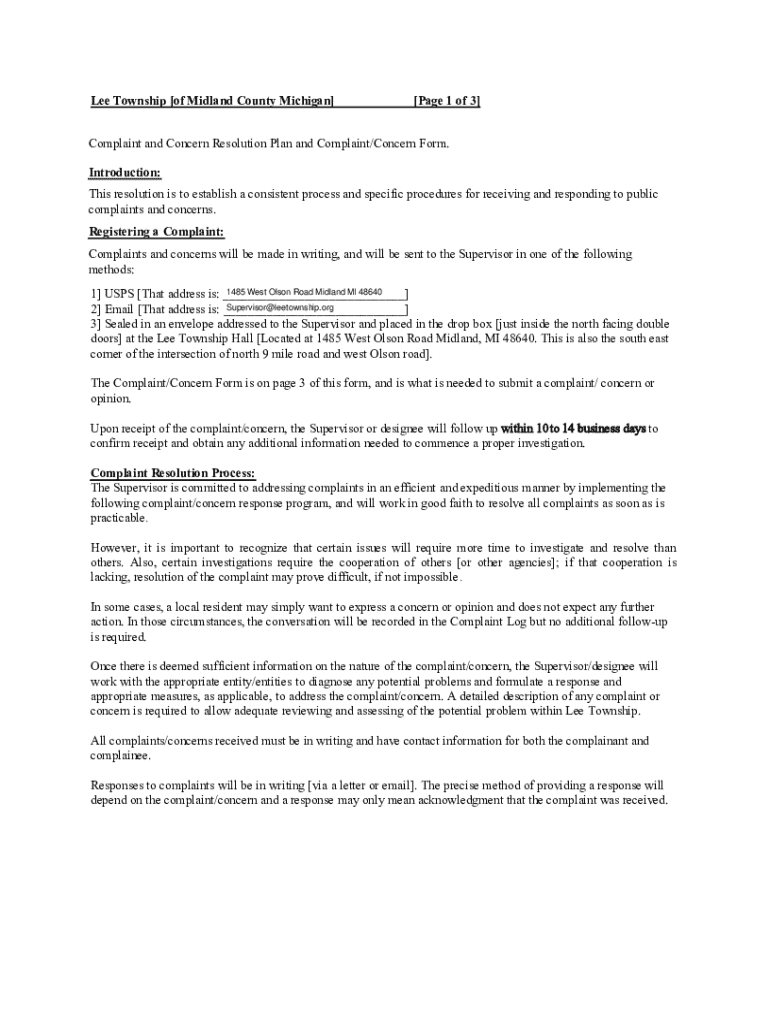 Lee Township [of Midland County Michigan] [Page 1 of 3]

Complaint and Concern Resolution Plan and Complaint/Concern Form.

Introduction:

This resolution is to establish a consistent process and specific procedures for receiving and responding to public complaints and concerns.

Registering a Complaint:

Complaints and concerns will be made in writing, and will be sent to the Supervisor in one of the following methods:

1] USPS [That address is: 1485 West Olson Road Midland MI 48640 ]
2] Email [That address is: Supervisor@leetownship.org ]
3] Sealed in an envelope addressed to the Supervisor and placed in the drop box [just inside the north facing double doors] at the Lee Township Hall [Located at 1485 West Olson Road Midland, MI 48640. This is also the south east corner of the intersection of north 9 mile road and west Olson road].

The Complaint/Concern Form is on page 3 of this form, and is what is needed to submit a complaint/ concern or opinion.

Upon receipt of the complaint/concern, the Supervisor or designee will follow up within 10to 14 business days to confirm receipt and obtain any additional information needed to commence a proper investigation.

Complaint Resolution Process:

The Supervisor is committed to addressing complaints in an efficient and expeditious manner by implementing the following complaint/concern response program, and will work in good faith to resolve all complaints as soon as is practicable.

However, it is important to recognize that certain issues will require more time to investigate and resolve than others. Also, certain investigations require the cooperation of others [or other agencies]; if that cooperation is lacking, resolution of the complaint may prove difficult, if not impossible.

In some cases, a local resident may simply want to express a concern or opinion and does not expect any further action. In those circumstances, the conversation will be recorded in the Complaint Log but no additional follow-up is required.

Once there is deemed sufficient information on the nature of the complaint/concern, the Supervisor/designee will work with the appropriate entity/entities to diagnose any potential problems and formulate a response and appropriate measures, as applicable, to address the complaint/concern. A detailed description of any complaint or concern is required to allow adequate reviewing and assessing of the potential problem within Lee Township.

All complaints/concerns received must be in writing and have contact information for both the complainant and complainee.

Responses to complaints will be in writing [via a letter or email]. The precise method of providing a response will depend on the complaint/concern and a response may only mean acknowledgment that the complaint was received.